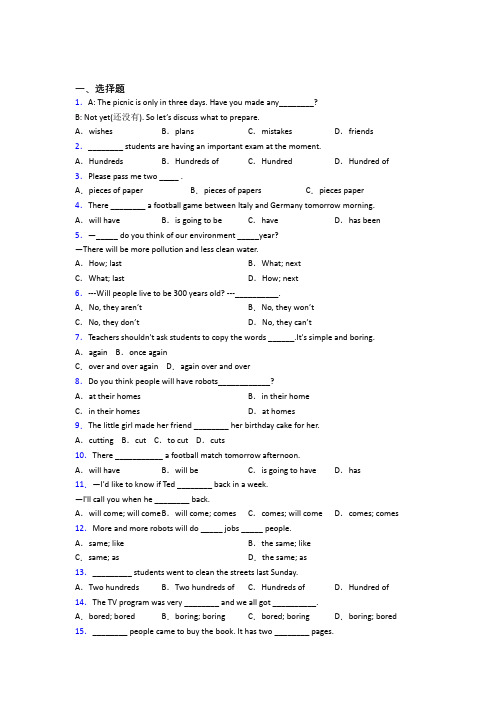 一、选择题

1. A: The picnic is only in three days. Have you made any________?
B: Not yet(还没有). So let's discuss what to prepare.
A. wishes B. plans C. mistakes D. friends

2. ________ students are having an important exam at the moment.
A. Hundreds B. Hundreds of C. Hundred D. Hundred of

3. Please pass me two _____ .
A. pieces of paper B. pieces of papers C. pieces paper

4. There ________ a football game between Italy and Germany tomorrow morning.
A. will have B. is going to be C. have D. has been

5. —_____ do you think of our environment _____year?
—There will be more pollution and less clean water.
A. How; last B. What; next
C. What; last D. How; next

6. ---Will people live to be 300 years old? ---__________.
A. No, they aren't B. No, they won't
C. No, they don't D. No, they can't

7. Teachers shouldn't ask students to copy the words ______.It's simple and boring.
A. again B. once again
C. over and over again D. again over and over

8. Do you think people will have robots____________?
A. at their homes B. in their home
C. in their homes D. at homes

9. The little girl made her friend ________ her birthday cake for her.
A. cutting B. cut C. to cut D. cuts

10. There ___________ a football match tomorrow afternoon.
A. will have B. will be C. is going to have D. has

11. —I'd like to know if Ted ________ back in a week.
—I'll call you when he ________ back.
A. will come; will come B. will come; comes C. comes; will come D. comes; comes

12. More and more robots will do _____ jobs _____ people.
A. same; like B. the same; like
C. same; as D. the same; as

13. _________ students went to clean the streets last Sunday.
A. Two hundreds B. Two hundreds of C. Hundreds of D. Hundred of

14. The TV program was very ________ and we all got __________.
A. bored; bored B. boring; boring C. bored; boring D. boring; bored

15. ________ people came to buy the book. It has two ________ pages.